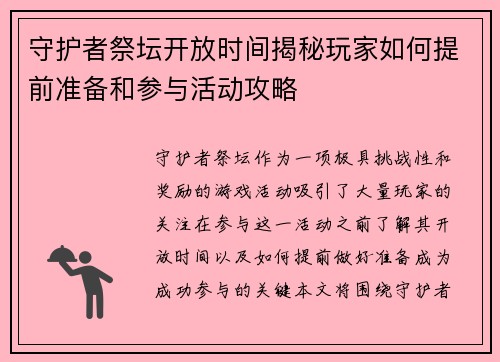 守护者祭坛开放时间揭秘玩家如何提前准备和参与活动攻略

守护者祭坛作为一项极具挑战性和奖励的游戏活动吸引了大量玩家的关注在参与这一活动之前了解其开放时间以及如何提前做好准备成为成功参与的关键本文将围绕守护者